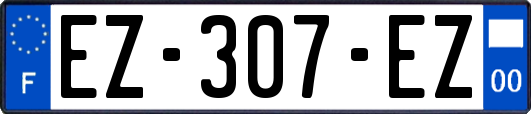 F

EZ-307-EZ

00